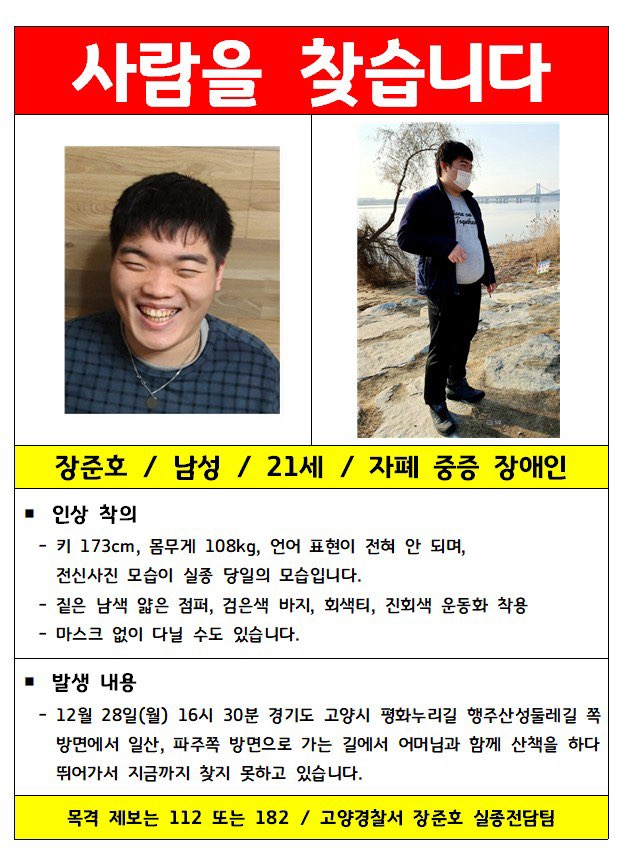 사람을 찾습니다

장준호 / 남성 / 21세 / 자폐 중증 장애인

■ 인상 착의

- 키 173cm, 몸무게 108kg, 언어 표현이 전혀 안 되며, 전신사진 모습이 실종 당일의 모습입니다.
- 짙은 남색 얇은 점퍼, 검은색 바지, 회색티, 진회색 운동화 착용
- 마스크 없이 다닐 수도 있습니다.

■ 발생 내용

- 12월 28일(월) 16시 30분 경기도 고양시 평화누리길 행주산성둘레길 쪽 방면에서 일산, 파주쪽 방면으로 가는 길에서 어머님과 함께 산책을 하다 뛰어가서 지금까지 찾지 못하고 있습니다.

목격 제보는 112 또는 182 / 고양경찰서 장준호 실종전담팀